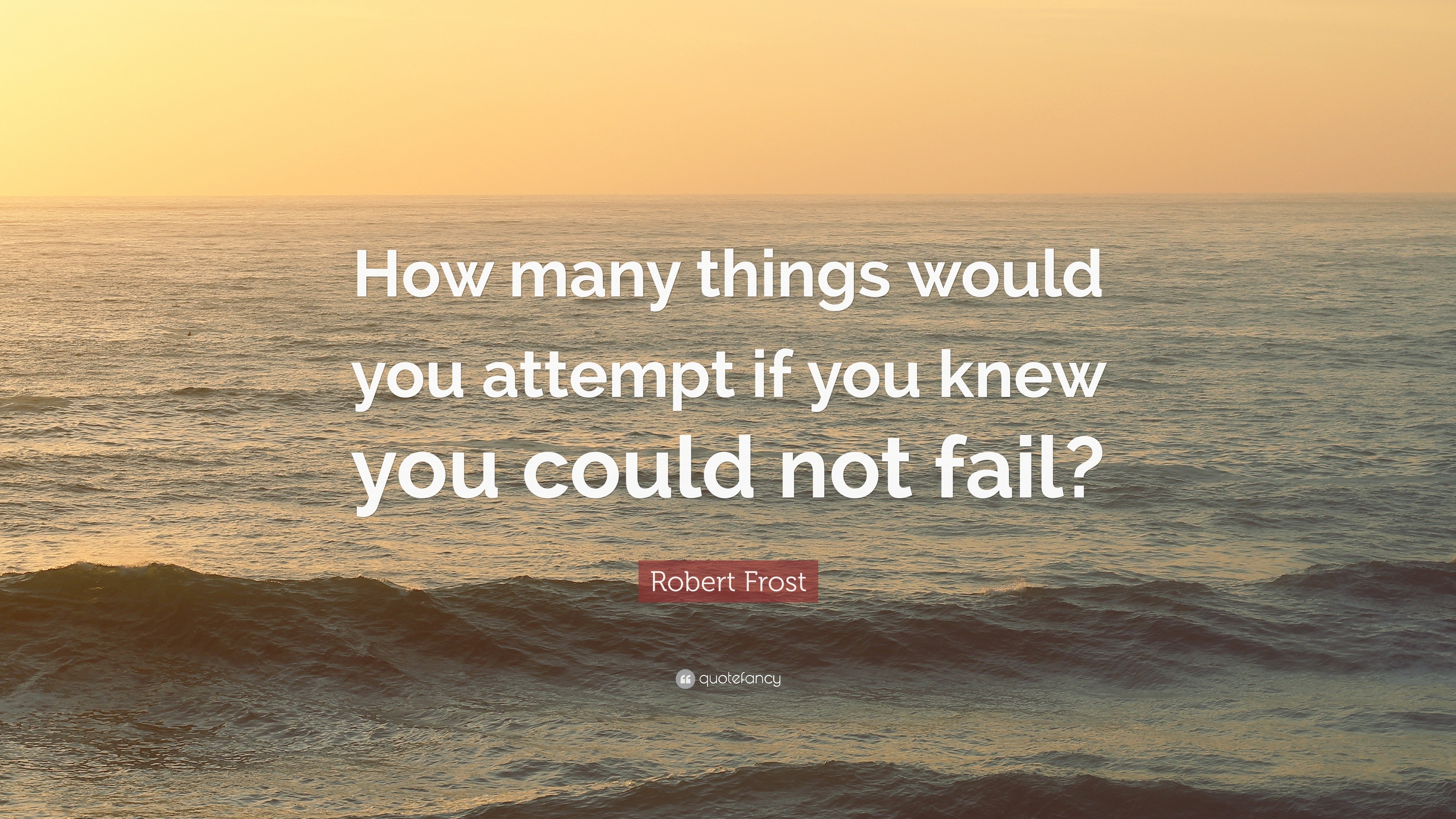 How many things would you attempt if you knew you could not fail?

Robert Frost

quotefancy